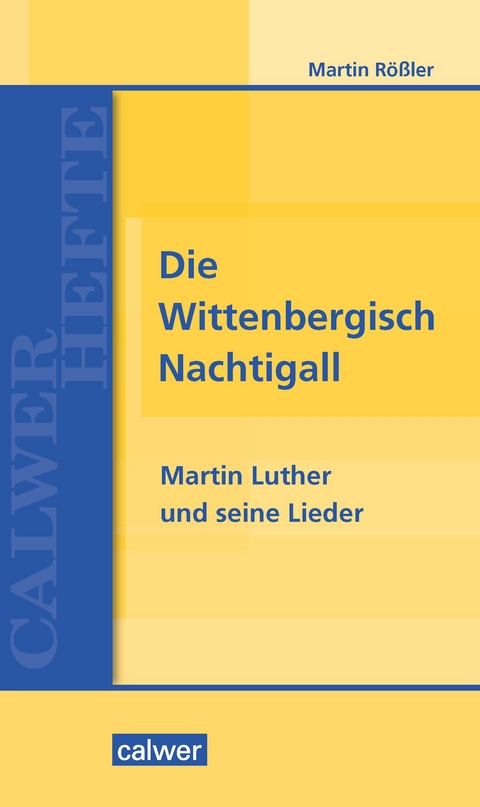 Martin Rößler

CALWER HEFTE

Die Wittenbergisch Nachtigall

Martin Luther und seine Lieder

calwer